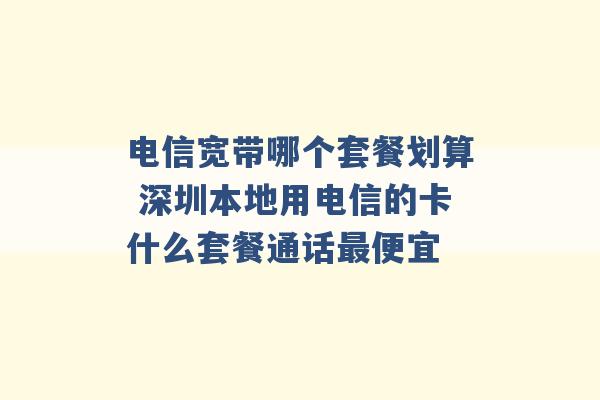 电信宽带哪个套餐划算 深圳本地用电信的卡什么套餐通话最便宜